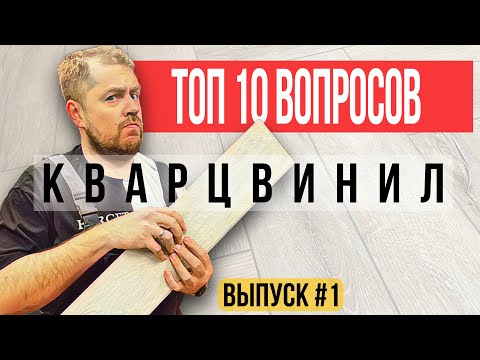 ТОП 10 ВОПРОСОВ

КВАРЦВИНИЛ

ВЫПУСК #1